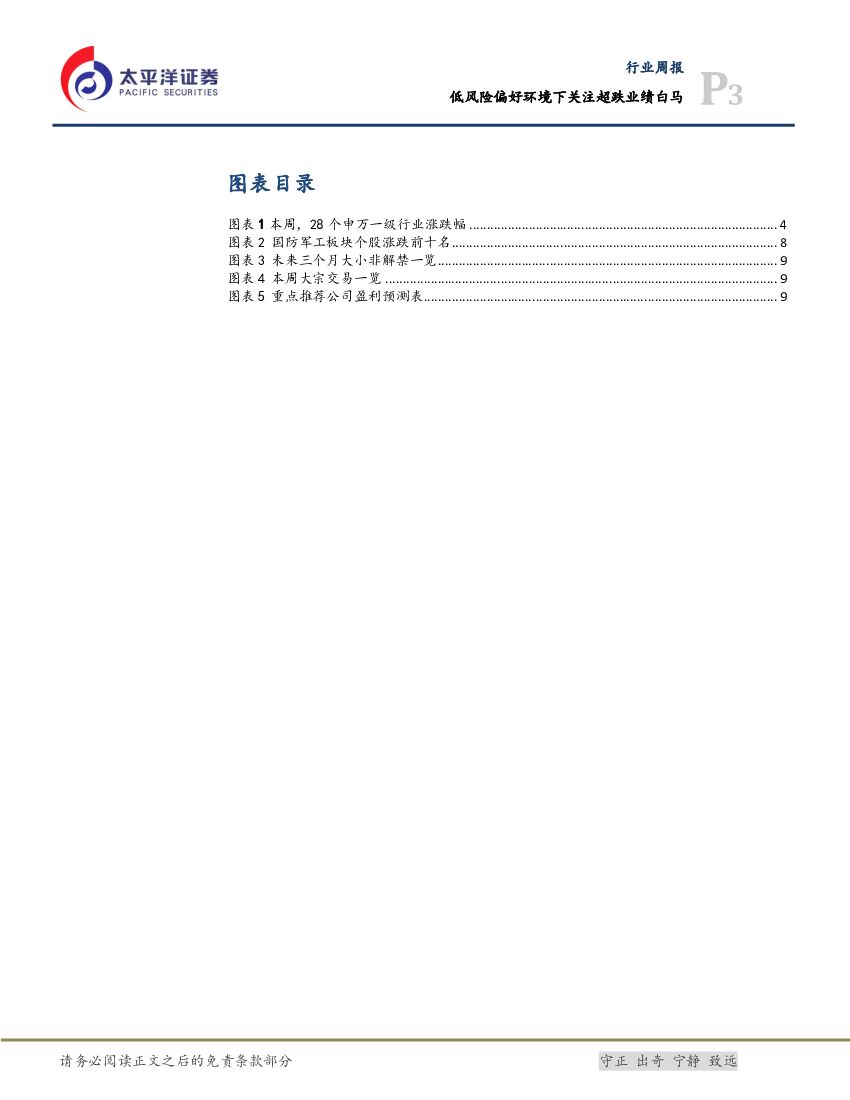 太平洋证券
PACIFIC SECURITIES

行业周报
低风险偏好环境下关注超跌业绩白马
P3

图表目录

图表 1 本周，28 个申万一级行业涨跌幅 ........ 4
图表 2 国防军工板块个股涨跌前十名 ........ 8
图表 3 未来三个月大小非解禁一览 ........ 9
图表 4 本周大宗交易一览 ........ 9
图表 5 重点推荐公司盈利预测表 ........ 9

请务必阅读正文之后的免责条款部分

守正 出奇 宁静 致远